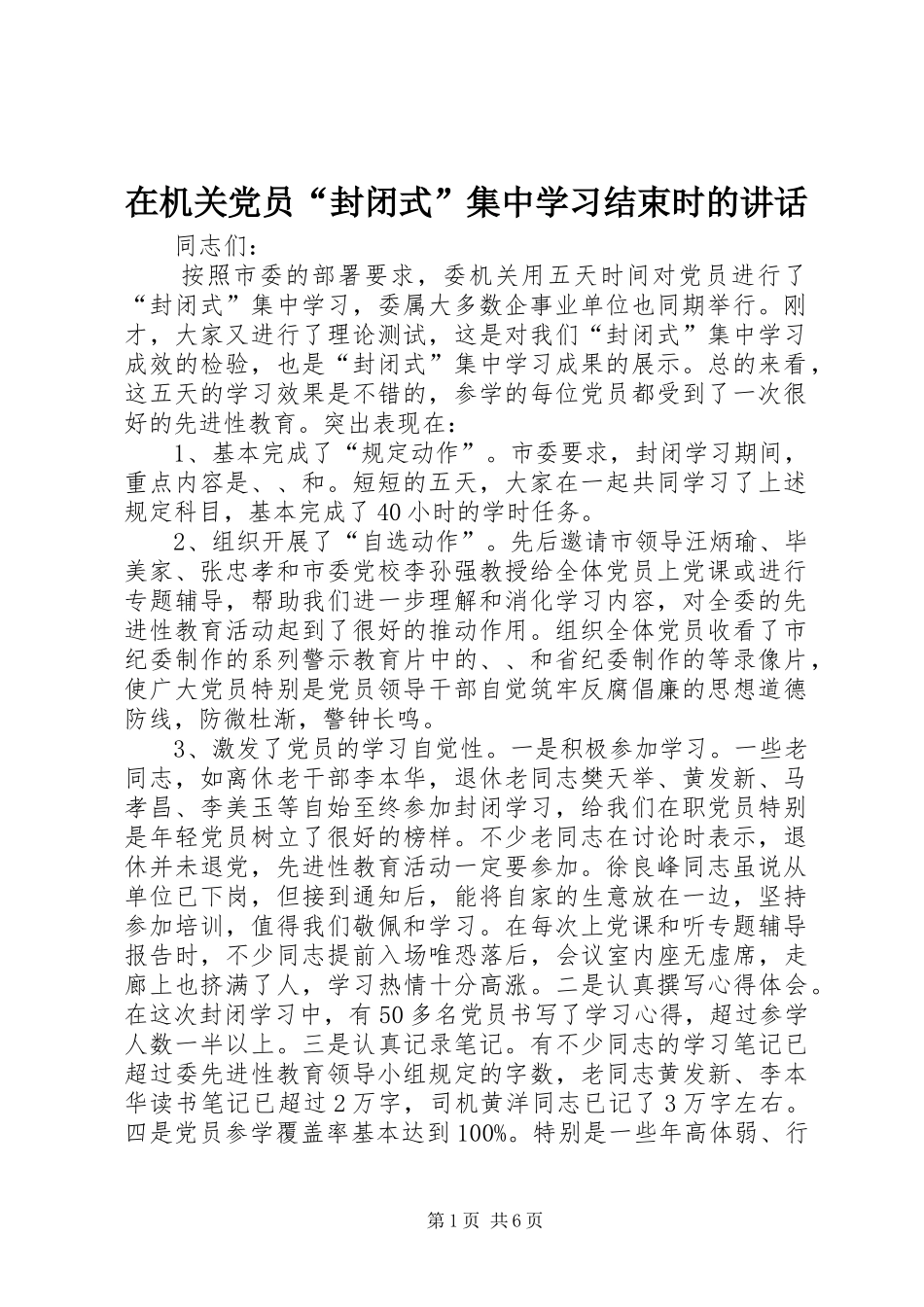 在机关党员“封闭式”集中学习结束时的讲话

同志们：

按照市委的部署要求，委机关用五天时间对党员进行了“封闭式”集中学习，委属大多数企事业单位也同期举行。刚才，大家又进行了理论测试，这是对我们“封闭式”集中学习成效的检验，也是“封闭式”集中学习成果的展示。总的来看，这五天的学习效果是不错的，参学的每位党员都受到了一次很好的先进性教育。突出表现在：

1、基本完成了“规定动作”。市委要求，封闭学习期间，重点内容是、、和。短短的五天，大家在一起共同学习了上述规定科目，基本完成了40小时的学时任务。

2、组织开展了“自选动作”。先后邀请市领导汪炳瑜、毕美家、张忠孝和市委党校李孙强教授给全体党员上党课或进行专题辅导，帮助我们进一步理解和消化学习内容，对全委的先进性教育活动起到了很好的推动作用。组织全体党员收看了市纪委制作的系列警示教育片中的、、和省纪委制作的等录像片，使广大党员特别是党员领导干部自觉筑牢反腐倡廉的思想道德防线，防微杜渐，警钟长鸣。

3、激发了党员的学习自觉性。一是积极参加学习。一些老同志，如离休老干部李本华，退休老同志樊天举、黄发新、马孝昌、李美玉等自始至终参加封闭学习，给我们在职党员特别是年轻党员树立了很好的榜样。不少老同志在讨论时表示，退休并未退党，先进性教育活动一定要参加。徐良峰同志虽说从单位已下岗，但接到通知后，能将自家的生意放在一边，坚持参加培训，值得我们敬佩和学习。在每次上党课和听专题辅导报告时，不少同志提前入场唯恐落后，会议室内座无虚席，走廊上也挤满了人，学习热情十分高涨。二是认真撰写心得体会。在这次封闭学习中，有50多名党员书写了学习心得，超过参学人数一半以上。三是认真记录笔记。有不少同志的学习笔记已超过委先进性教育领导小组规定的字数，老同志黄发新、李本华读书笔记已超过2万字，司机黄洋同志已记了3万字左右。四是党员参学覆盖率基本达到100%。特别是一些年高体弱、行

第1页 共6页